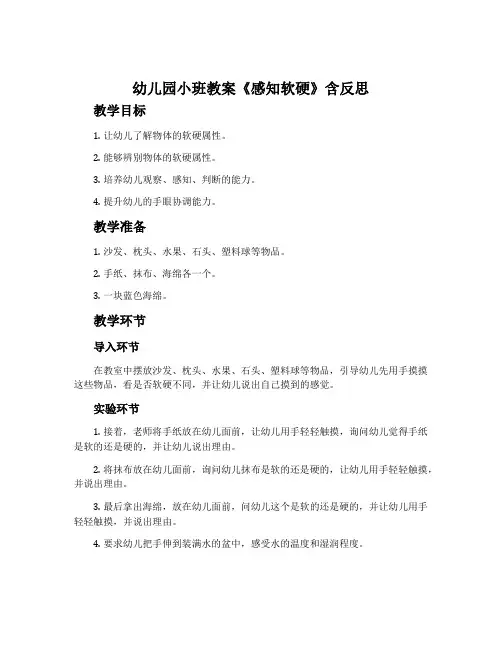 幼儿园小班教案《感知软硬》含反思

教学目标

1. 让幼儿了解物体的软硬属性。

2. 能够辨别物体的软硬属性。

3. 培养幼儿观察、感知、判断的能力。

4. 提升幼儿的手眼协调能力。

教学准备

1. 沙发、枕头、水果、石头、塑料球等物品。

2. 手纸、抹布、海绵各一个。

3. 一块蓝色海绵。

教学环节

导入环节

在教室中摆放沙发、枕头、水果、石头、塑料球等物品，引导幼儿先用手摸摸这些物品，看是否软硬不同，并让幼儿说出自己摸到的感觉。

实验环节

1. 接着，老师将手纸放在幼儿面前，让幼儿用手轻轻触摸，询问幼儿觉得手纸是软的还是硬的，并让幼儿说出理由。

2. 将抹布放在幼儿面前，询问幼儿抹布是软的还是硬的，让幼儿用手轻轻触摸，并说出理由。

3. 最后拿出海绵，放在幼儿面前，问幼儿这个是软的还是硬的，并让幼儿用手轻轻触摸，并说出理由。

4. 要求幼儿把手伸到装满水的盆中，感受水的温度和湿润程度。